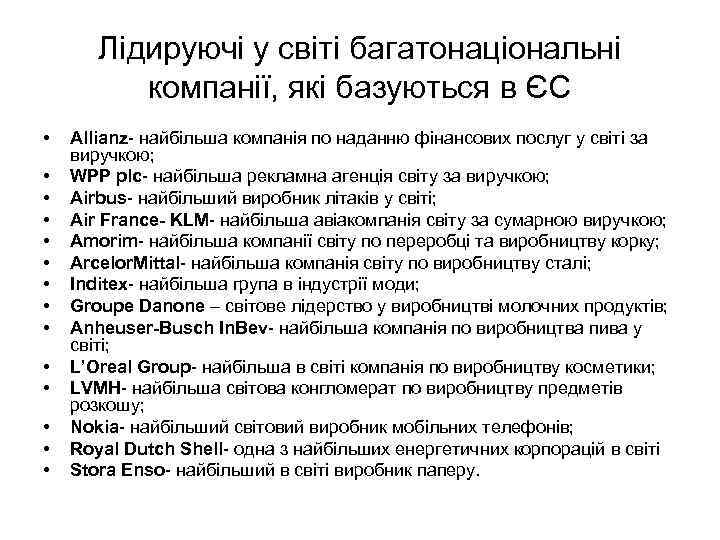 Лідируючі у світі багатонаціональні компанії, які базуються в ЄС

• Allianz- найбільша компанія по наданню фінансових послуг у світі за виручкою;
• WPP plc- найбільша рекламна агенція світу за виручкою;
• Airbus- найбільший виробник літаків у світі;
• Air France- KLM- найбільша авіакомпанія світу за сумарною виручкою;
• Amorim- найбільша компанії світу по переробці та виробництву корку;
• ArcelorMittal- найбільша компанія світу по виробництву сталі;
• Inditex- найбільша група в індустрії моди;
• Groupe Danone – світове лідерство у виробництві молочних продуктів;
• Anheuser-Busch InBev- найбільша компанія по виробництва пива у світі;
• L'Oreal Group- найбільша в світі компанія по виробництву косметики;
• LVMH- найбільша світова конгломерат по виробництву предметів розкошу;
• Nokia- найбільший світовий виробник мобільних телефонів;
• Royal Dutch Shell- одна з найбільших енергетичних корпорацій в світі
• Stora Enso- найбільший в світі виробник паперу.